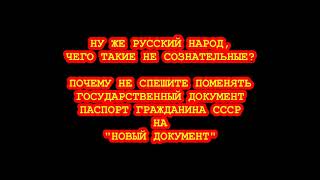 НУ ЖЕ РУССКИЙ НАРОД,
ЧЕГО ТАКИЕ НЕ СОЗНАТЕЛЬНЫЕ?

ПОЧЕМУ НЕ СПЕШИТЕ ПОМЕНЯТЬ
ГОСУДАРСТВЕННЫЙ ДОКУМЕНТ
ПАСПОРТ ГРАЖДАНИНА СССР
НА
"НОВЫЙ ДОКУМЕНТ"